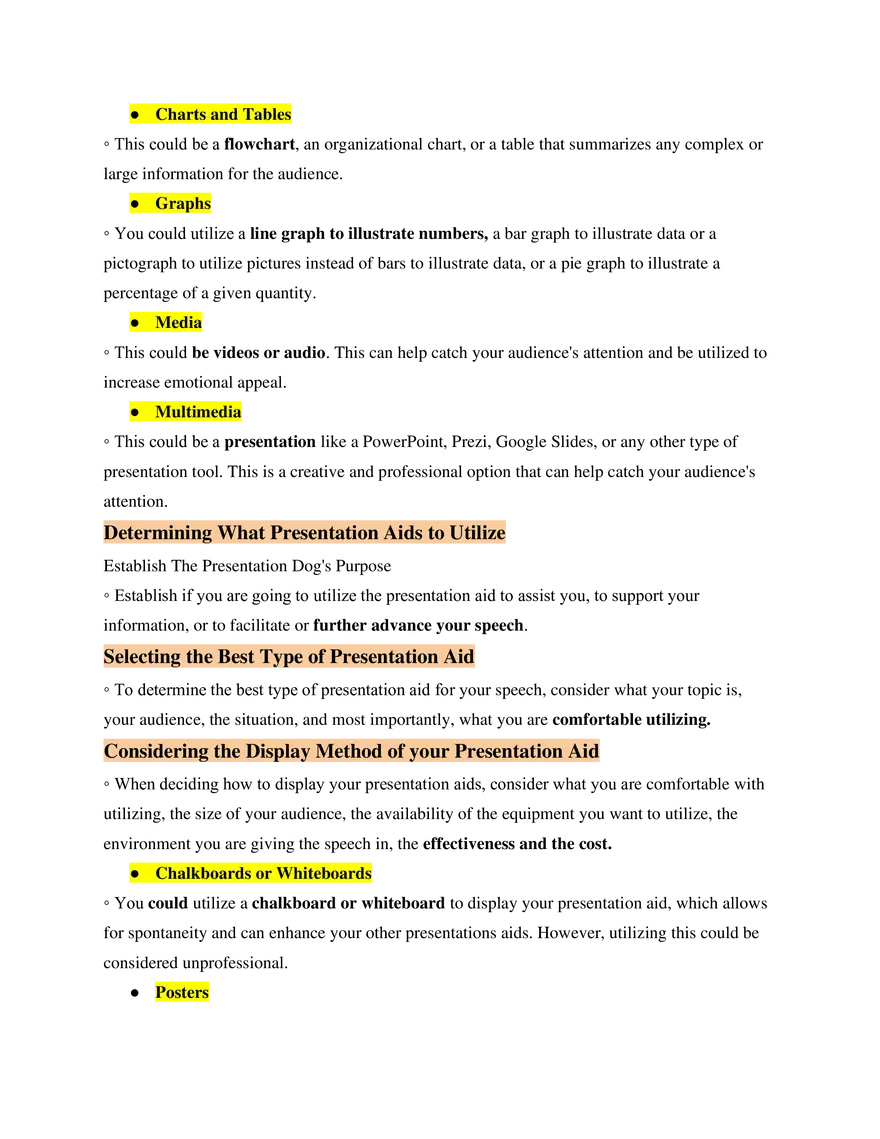 ● Charts and Tables

◦ This could be a flowchart, an organizational chart, or a table that summarizes any complex or large information for the audience.

● Graphs

◦ You could utilize a line graph to illustrate numbers, a bar graph to illustrate data or a pictograph to utilize pictures instead of bars to illustrate data, or a pie graph to illustrate a percentage of a given quantity.

● Media

◦ This could be videos or audio. This can help catch your audience's attention and be utilized to increase emotional appeal.

● Multimedia

◦ This could be a presentation like a PowerPoint, Prezi, Google Slides, or any other type of presentation tool. This is a creative and professional option that can help catch your audience's attention.

Determining What Presentation Aids to Utilize

Establish The Presentation Dog's Purpose

◦ Establish if you are going to utilize the presentation aid to assist you, to support your information, or to facilitate or further advance your speech.

Selecting the Best Type of Presentation Aid

◦ To determine the best type of presentation aid for your speech, consider what your topic is, your audience, the situation, and most importantly, what you are comfortable utilizing.

Considering the Display Method of your Presentation Aid

◦ When deciding how to display your presentation aids, consider what you are comfortable with utilizing, the size of your audience, the availability of the equipment you want to utilize, the environment you are giving the speech in, the effectiveness and the cost.

● Chalkboards or Whiteboards

◦ You could utilize a chalkboard or whiteboard to display your presentation aid, which allows for spontaneity and can enhance your other presentations aids. However, utilizing this could be considered unprofessional.

● Posters